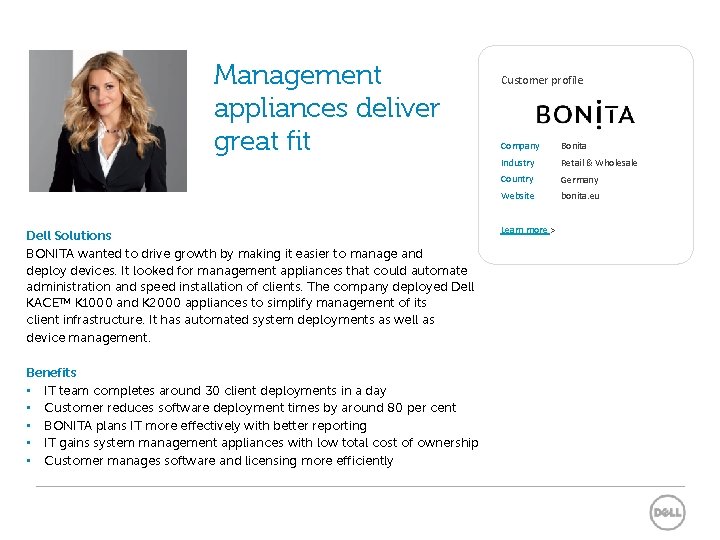 Management appliances deliver great fit

Customer profile

BONITA

| Company | Bonita |
|---|---|
| Industry | Retail & Wholesale |
| Country | Germany |
| Website | bonita.eu |

Learn more >

Dell Solutions
BONITA wanted to drive growth by making it easier to manage and deploy devices. It looked for management appliances that could automate administration and speed installation of clients. The company deployed Dell KACE™ K1000 and K2000 appliances to simplify management of its client infrastructure. It has automated system deployments as well as device management.

Benefits
▪ IT team completes around 30 client deployments in a day
▪ Customer reduces software deployment times by around 80 per cent
▪ BONITA plans IT more effectively with better reporting
▪ IT gains system management appliances with low total cost of ownership
▪ Customer manages software and licensing more efficiently

DELL